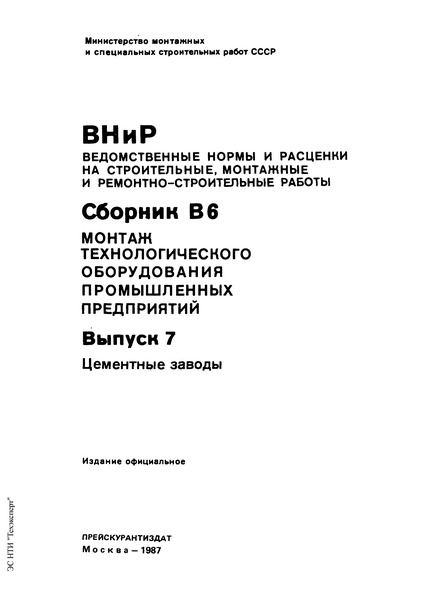 Министерство монтажных
и специальных строительных работ СССР

ВНиР
ВЕДОМСТВЕННЫЕ НОРМЫ И РАСЦЕНКИ НА СТРОИТЕЛЬНЫЕ, МОНТАЖНЫЕ И РЕМОНТНО-СТРОИТЕЛЬНЫЕ РАБОТЫ

Сборник В6
МОНТАЖ ТЕХНОЛОГИЧЕСКОГО ОБОРУДОВАНИЯ ПРОМЫШЛЕННЫХ ПРЕДПРИЯТИЙ

Выпуск 7
Цементные заводы

Издание официальное

ПРЕЙСКУРАНТИЗДАТ
Москва – 1987

ЭС НТИ "Техэксперт"